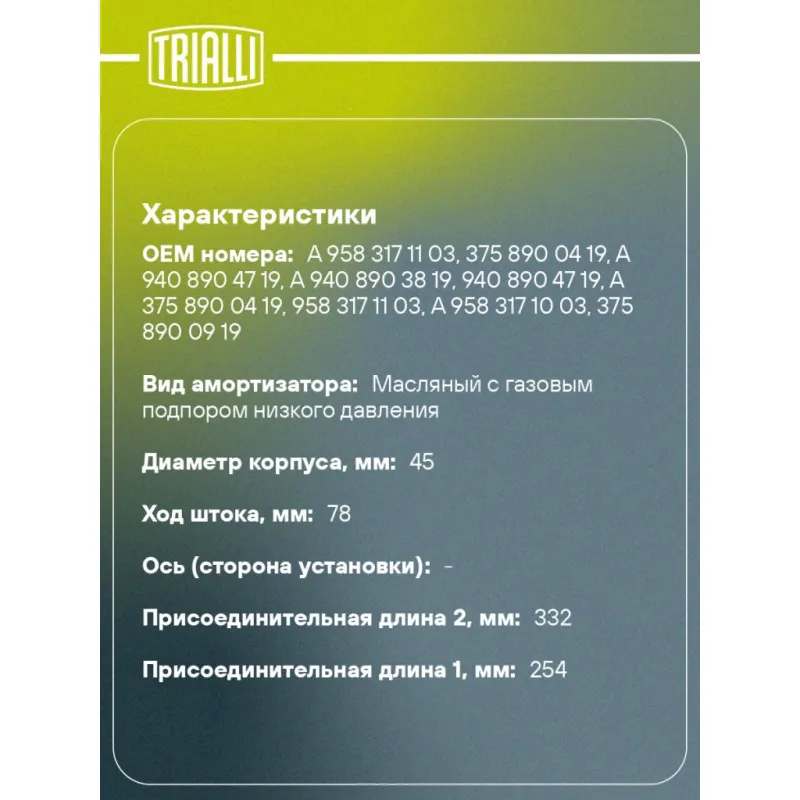 TRIALLI

Характеристики

OEM номера: A 958 317 11 03, 375 890 04 19, A 940 890 47 19, A 940 890 38 19, 940 890 47 19, A 375 890 04 19, 958 317 11 03, A 958 317 10 03, 375 890 09 19

Вид амортизатора: Масляный с газовым подпором низкого давления

Диаметр корпуса, мм: 45

Ход штока, мм: 78

Ось (сторона установки): -

Присоединительная длина 2, мм: 332

Присоединительная длина 1, мм: 254